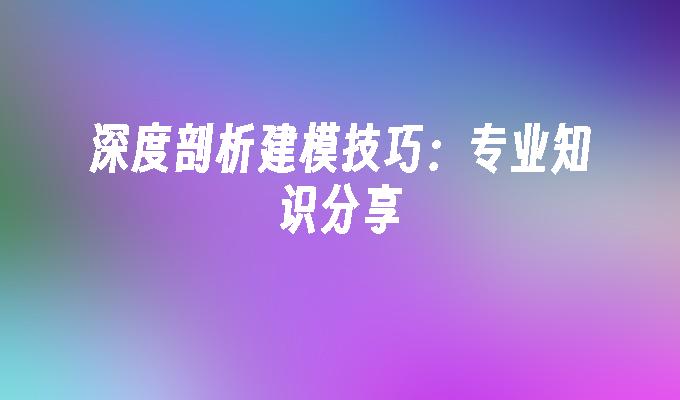 深度剖析建模技巧：专业知识分享